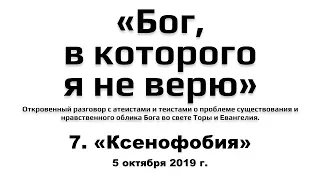 «Бог, в которого я не верю»

Откровенный разговор с атеистами и теистами о проблеме существования и нравственного облика Бога во свете Торы и Евангелия.

7. «Ксенофобия»

5 октября 2019 г.